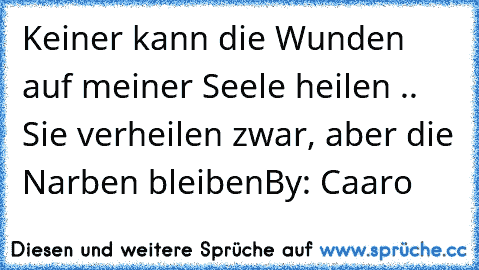 Keiner kann die Wunden auf meiner Seele heilen .. Sie verheilen zwar, aber die Narben bleibenBy: Caaro

Diesen und weitere Sprüche auf www.sprüche.cc